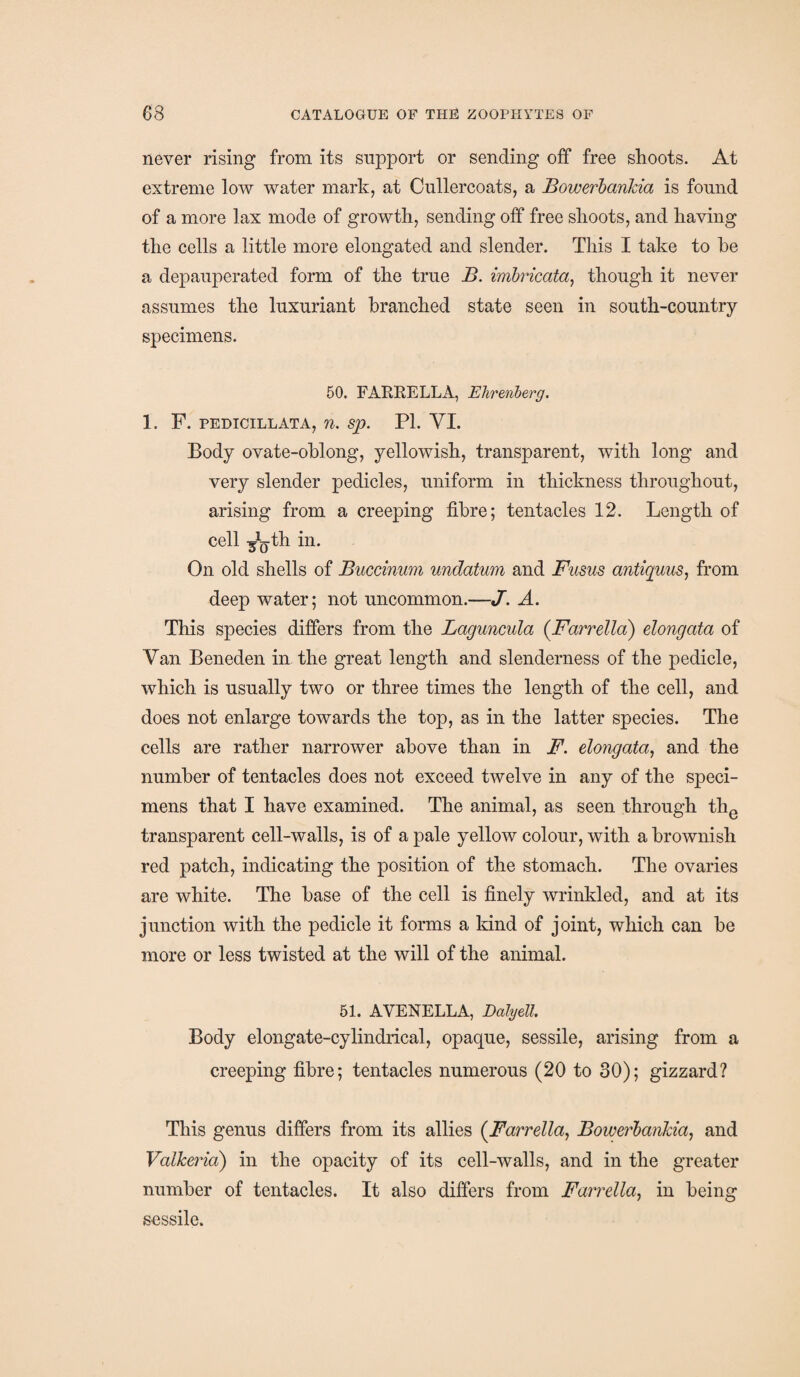 68 CATALOGUE OF THE ZOOPHYTES OF

never rising from its support or sending off free shoots. At extreme low water mark, at Cullercoats, a Bowerbankia is found of a more lax mode of growth, sending off free shoots, and having the cells a little more elongated and slender. This I take to be a depauperated form of the true B. imbricata, though it never assumes the luxuriant branched state seen in south-country specimens.

50. FARRELLA, Ehrenberg.

1. F. PEDICILLATA, n. sp. Pl. VI.

Body ovate-oblong, yellowish, transparent, with long and very slender pedicles, uniform in thickness throughout, arising from a creeping fibre; tentacles 12. Length of cell $\frac{1}{30}$th in.

On old shells of Buccinum undatum and Fusus antiquus, from deep water; not uncommon.—J. A.

This species differs from the Laguncula (Farrella) elongata of Van Beneden in the great length and slenderness of the pedicle, which is usually two or three times the length of the cell, and does not enlarge towards the top, as in the latter species. The cells are rather narrower above than in F. elongata, and the number of tentacles does not exceed twelve in any of the specimens that I have examined. The animal, as seen through the transparent cell-walls, is of a pale yellow colour, with a brownish red patch, indicating the position of the stomach. The ovaries are white. The base of the cell is finely wrinkled, and at its junction with the pedicle it forms a kind of joint, which can be more or less twisted at the will of the animal.

51. AVENELLA, Dalyell.

Body elongate-cylindrical, opaque, sessile, arising from a creeping fibre; tentacles numerous (20 to 30); gizzard?

This genus differs from its allies (Farrella, Bowerbankia, and Valkeria) in the opacity of its cell-walls, and in the greater number of tentacles. It also differs from Farrella, in being sessile.